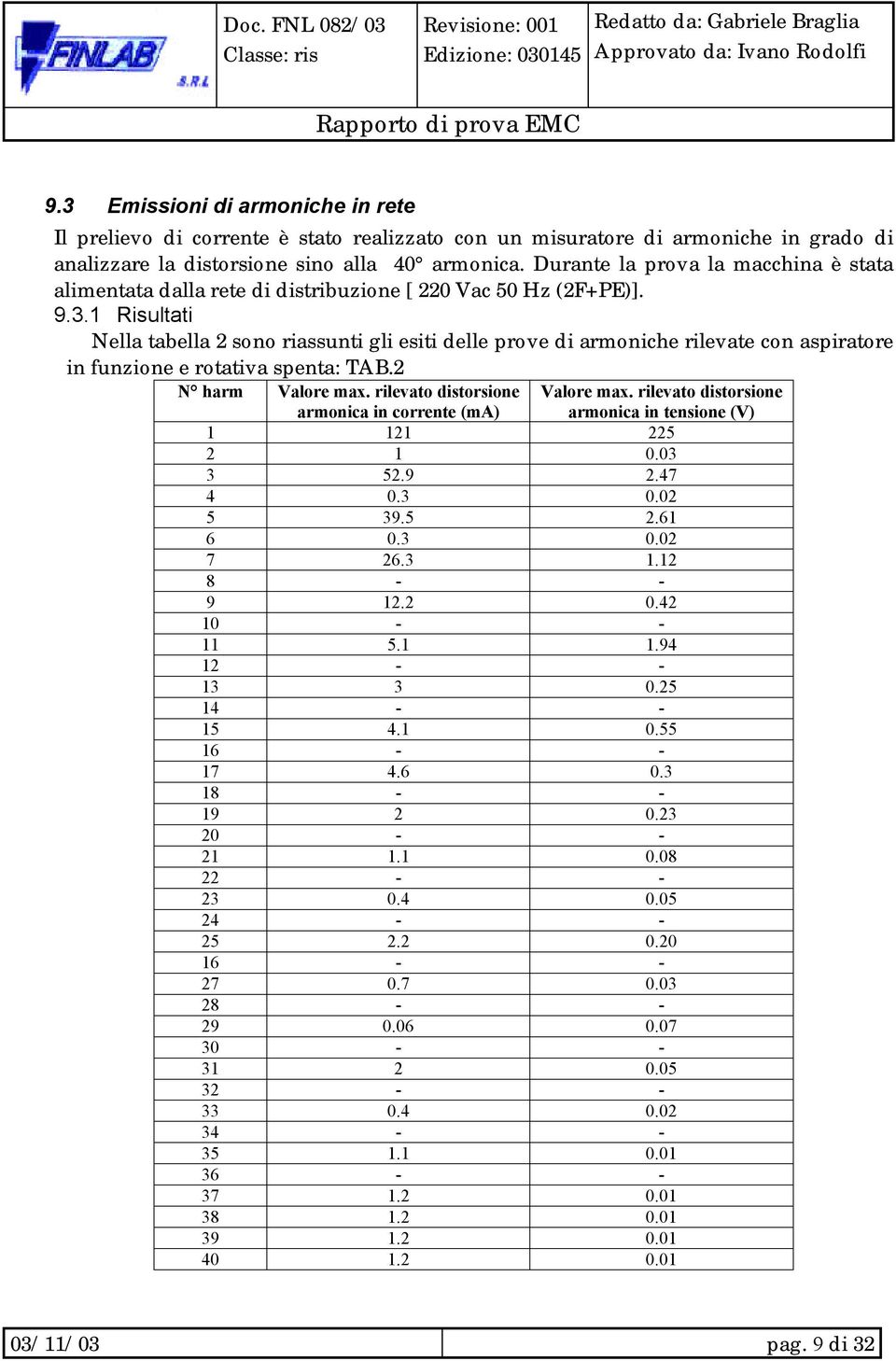 FINLAB S.R.L.

Doc. FNL 082/ 03
Classe: ris

Revisione: 001
Edizione: 030145

Redatto da: Gabriele Braglia
Approvato da: Ivano Rodolfi

Rapporto di prova EMC

9.3 Emissioni di armoniche in rete

Il prelievo di corrente è stato realizzato con un misuratore di armoniche in grado di analizzare la distorsione sino alla 40° armonica. Durante la prova la macchina è stata alimentata dalla rete di distribuzione [ 220 Vac 50 Hz (2F+PE)].

9.3.1 Risultati

Nella tabella 2 sono riassunti gli esiti delle prove di armoniche rilevate con aspiratore in funzione e rotativa spenta: TAB.2

| N° harm | Valore max. rilevato distorsione armonica in corrente (mA) | Valore max. rilevato distorsione armonica in tensione (V) |
|---|---|---|
| 1 | 121 | 225 |
| 2 | 1 | 0.03 |
| 3 | 52.9 | 2.47 |
| 4 | 0.3 | 0.02 |
| 5 | 39.5 | 2.61 |
| 6 | 0.3 | 0.02 |
| 7 | 26.3 | 1.12 |
| 8 | - | - |
| 9 | 12.2 | 0.42 |
| 10 | - | - |
| 11 | 5.1 | 1.94 |
| 12 | - | - |
| 13 | 3 | 0.25 |
| 14 | - | - |
| 15 | 4.1 | 0.55 |
| 16 | - | - |
| 17 | 4.6 | 0.3 |
| 18 | - | - |
| 19 | 2 | 0.23 |
| 20 | - | - |
| 21 | 1.1 | 0.08 |
| 22 | - | - |
| 23 | 0.4 | 0.05 |
| 24 | - | - |
| 25 | 2.2 | 0.20 |
| 16 | - | - |
| 27 | 0.7 | 0.03 |
| 28 | - | - |
| 29 | 0.06 | 0.07 |
| 30 | - | - |
| 31 | 2 | 0.05 |
| 32 | - | - |
| 33 | 0.4 | 0.02 |
| 34 | - | - |
| 35 | 1.1 | 0.01 |
| 36 | - | - |
| 37 | 1.2 | 0.01 |
| 38 | 1.2 | 0.01 |
| 39 | 1.2 | 0.01 |
| 40 | 1.2 | 0.01 |

03/ 11/ 03
pag. 9 di 32